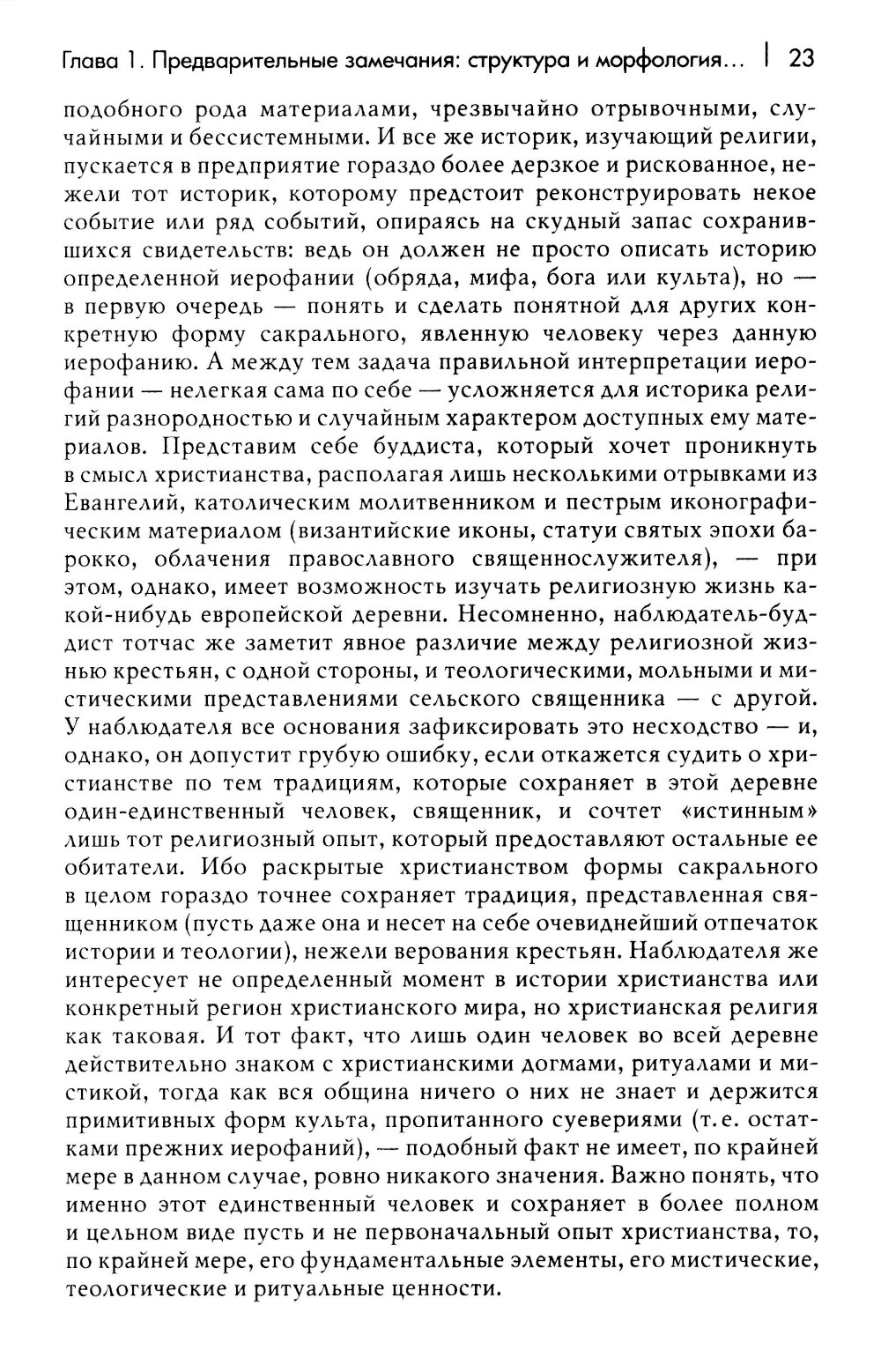 Глава 1. Предварительные замечания: структура и морфология... | 23

подобного рода материалами, чрезвычайно отрывочными, случайными и бессистемными. И все же историк, изучающий религии, пускается в предприятие гораздо более дерзкое и рискованное, нежели тот историк, которому предстоит реконструировать некое событие или ряд событий, опираясь на скудный запас сохранившихся свидетельств: ведь он должен не просто описать историю определенной иерофании (обряда, мифа, бога или культа), но — в первую очередь — понять и сделать понятной для других конкретную форму сакрального, явленную человеку через данную иерофанию. А между тем задача правильной интерпретации иерофании — нелегкая сама по себе — усложняется для историка религий разнородностью и случайным характером доступных ему материалов. Представим себе буддиста, который хочет проникнуть в смысл христианства, располагая лишь несколькими отрывками из Евангелий, католическим молитвенником и пестрым иконографическим материалом (византийские иконы, статуи святых эпохи барокко, облачения православного священнослужителя), — при этом, однако, имеет возможность изучать религиозную жизнь какой-нибудь европейской деревни. Несомненно, наблюдатель-буддист тотчас же заметит явное различие между религиозной жизнью крестьян, с одной стороны, и теологическими, мольными и мистическими представлениями сельского священника — с другой. У наблюдателя все основания зафиксировать это несходство — и, однако, он допустит грубую ошибку, если откажется судить о христианстве по тем традициям, которые сохраняет в этой деревне один-единственный человек, священник, и сочтет «истинным» лишь тот религиозный опыт, который предоставляют остальные ее обитатели. Ибо раскрытые христианством формы сакрального в целом гораздо точнее сохраняет традиция, представленная священником (пусть даже она и несет на себе очевиднейший отпечаток истории и теологии), нежели верования крестьян. Наблюдателя же интересует не определенный момент в истории христианства или конкретный регион христианского мира, но христианская религия как таковая. И тот факт, что лишь один человек во всей деревне действительно знаком с христианскими догмами, ритуалами и мистикой, тогда как вся община ничего о них не знает и держится примитивных форм культа, пропитанного суевериями (т. е. остатками прежних иерофаний), — подобный факт не имеет, по крайней мере в данном случае, ровно никакого значения. Важно понять, что именно этот единственный человек и сохраняет в более полном и цельном виде пусть и не первоначальный опыт христианства, то, по крайней мере, его фундаментальные элементы, его мистические, теологические и ритуальные ценности.